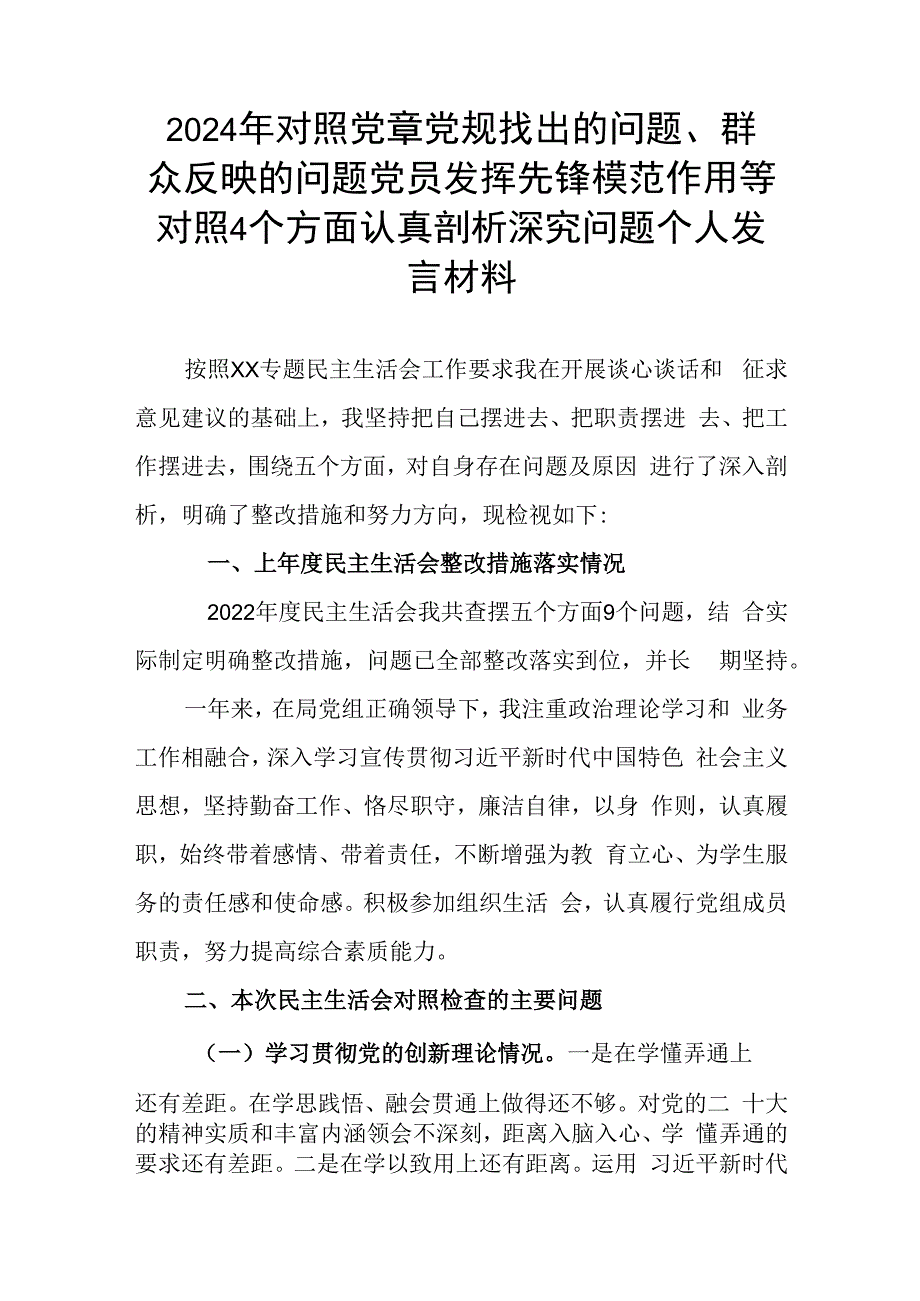 2024年对照党章党规找出的问题、群众反映的问题党员发挥先锋模范作用等对照4个方面认真剖析深究问题个人发言材料

按照XX专题民主生活会工作要求我在开展谈心谈话和 征求意见建议的基础上，我坚持把自己摆进去、把职责摆进 去、把工作摆进去，围绕五个方面，对自身存在问题及原因 进行了深入剖析，明确了整改措施和努力方向，现检视如下:

一、上年度民主生活会整改措施落实情况

2022年度民主生活会我共查摆五个方面9个问题，结 合实际制定明确整改措施，问题已全部整改落实到位，并长 期坚持。

一年来，在局党组正确领导下，我注重政治理论学习和 业务工作相融合，深入学习宣传贯彻习近平新时代中国特色 社会主义思想，坚持勤奋工作、恪尽职守，廉洁自律，以身 作则，认真履职，始终带着感情、带着责任，不断增强为教 育立心、为学生服务的责任感和使命感。积极参加组织生活 会，认真履行党组成员职责，努力提高综合素质能力。

二、本次民主生活会对照检查的主要问题

（一）学习贯彻党的创新理论情况。一是在学懂弄通上还有差距。在学思践悟、融会贯通上做得还不够。对党的二 十大的精神实质和丰富内涵领会不深刻，距离入脑入心、学 懂弄通的要求还有差距。二是在学以致用上还有距离。运用 习近平新时代